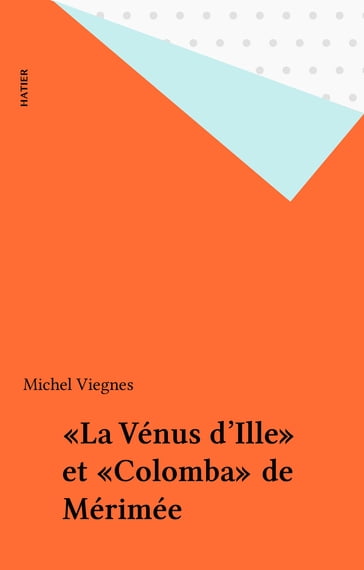 HATIER

Michel Viegnes

«La Vénus d’Ille» et «Colomba» de Mérimée